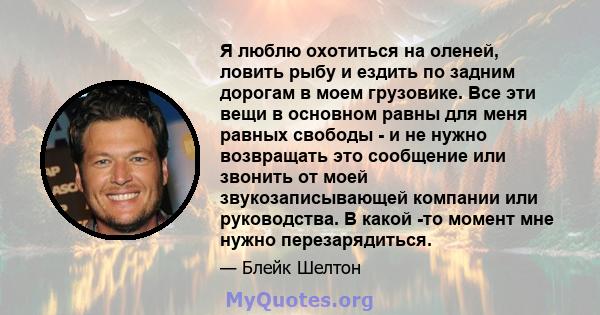 Я люблю охотиться на оленей, ловить рыбу и ездить по задним дорогам в моем грузовике. Все эти вещи в основном равны для меня равных свободы - и не нужно возвращать это сообщение или звонить от моей звукозаписывающей компании или руководства. В какой -то момент мне нужно перезарядиться.

— Блейк Шелтон

MyQuotes.org